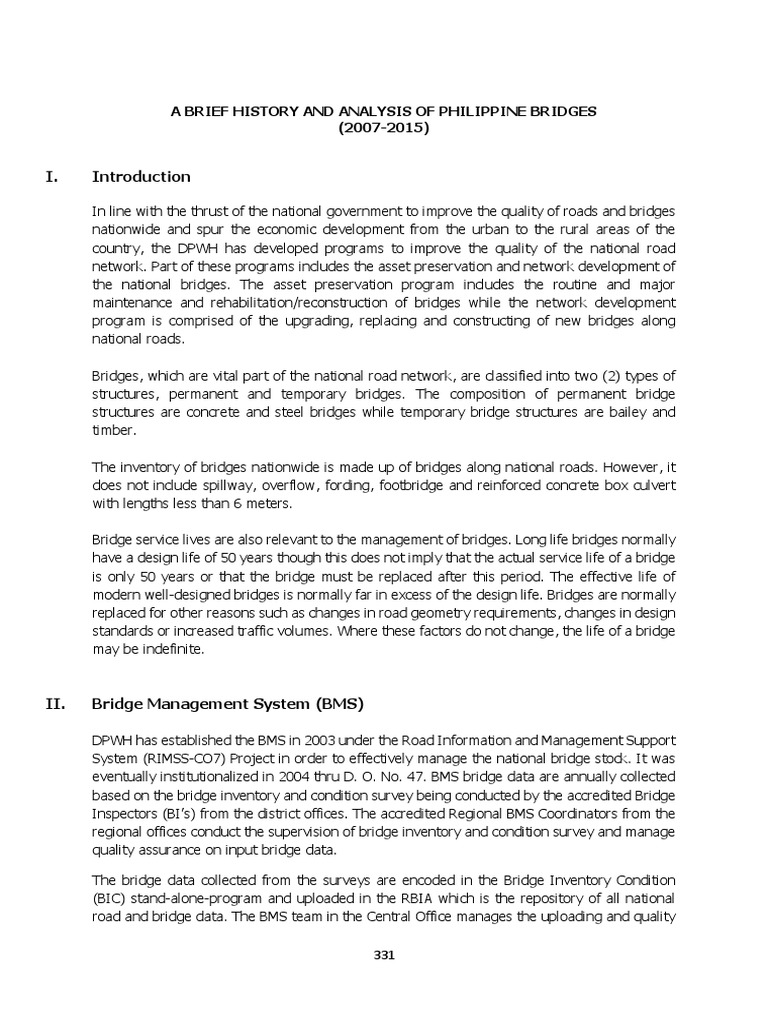 A BRIEF HISTORY AND ANALYSIS OF PHILIPPINE BRIDGES
(2007-2015)

I. Introduction

In line with the thrust of the national government to improve the quality of roads and bridges nationwide and spur the economic development from the urban to the rural areas of the country, the DPWH has developed programs to improve the quality of the national road network. Part of these programs includes the asset preservation and network development of the national bridges. The asset preservation program includes the routine and major maintenance and rehabilitation/reconstruction of bridges while the network development program is comprised of the upgrading, replacing and constructing of new bridges along national roads.

Bridges, which are vital part of the national road network, are classified into two (2) types of structures, permanent and temporary bridges. The composition of permanent bridge structures are concrete and steel bridges while temporary bridge structures are bailey and timber.

The inventory of bridges nationwide is made up of bridges along national roads. However, it does not include spillway, overflow, fording, footbridge and reinforced concrete box culvert with lengths less than 6 meters.

Bridge service lives are also relevant to the management of bridges. Long life bridges normally have a design life of 50 years though this does not imply that the actual service life of a bridge is only 50 years or that the bridge must be replaced after this period. The effective life of modern well-designed bridges is normally far in excess of the design life. Bridges are normally replaced for other reasons such as changes in road geometry requirements, changes in design standards or increased traffic volumes. Where these factors do not change, the life of a bridge may be indefinite.

II. Bridge Management System (BMS)

DPWH has established the BMS in 2003 under the Road Information and Management Support System (RIMSS-CO7) Project in order to effectively manage the national bridge stock. It was eventually institutionalized in 2004 thru D. O. No. 47. BMS bridge data are annually collected based on the bridge inventory and condition survey being conducted by the accredited Bridge Inspectors (BI's) from the district offices. The accredited Regional BMS Coordinators from the regional offices conduct the supervision of bridge inventory and condition survey and manage quality assurance on input bridge data.

The bridge data collected from the surveys are encoded in the Bridge Inventory Condition (BIC) stand-alone-program and uploaded in the RBIA which is the repository of all national road and bridge data. The BMS team in the Central Office manages the uploading and quality

331